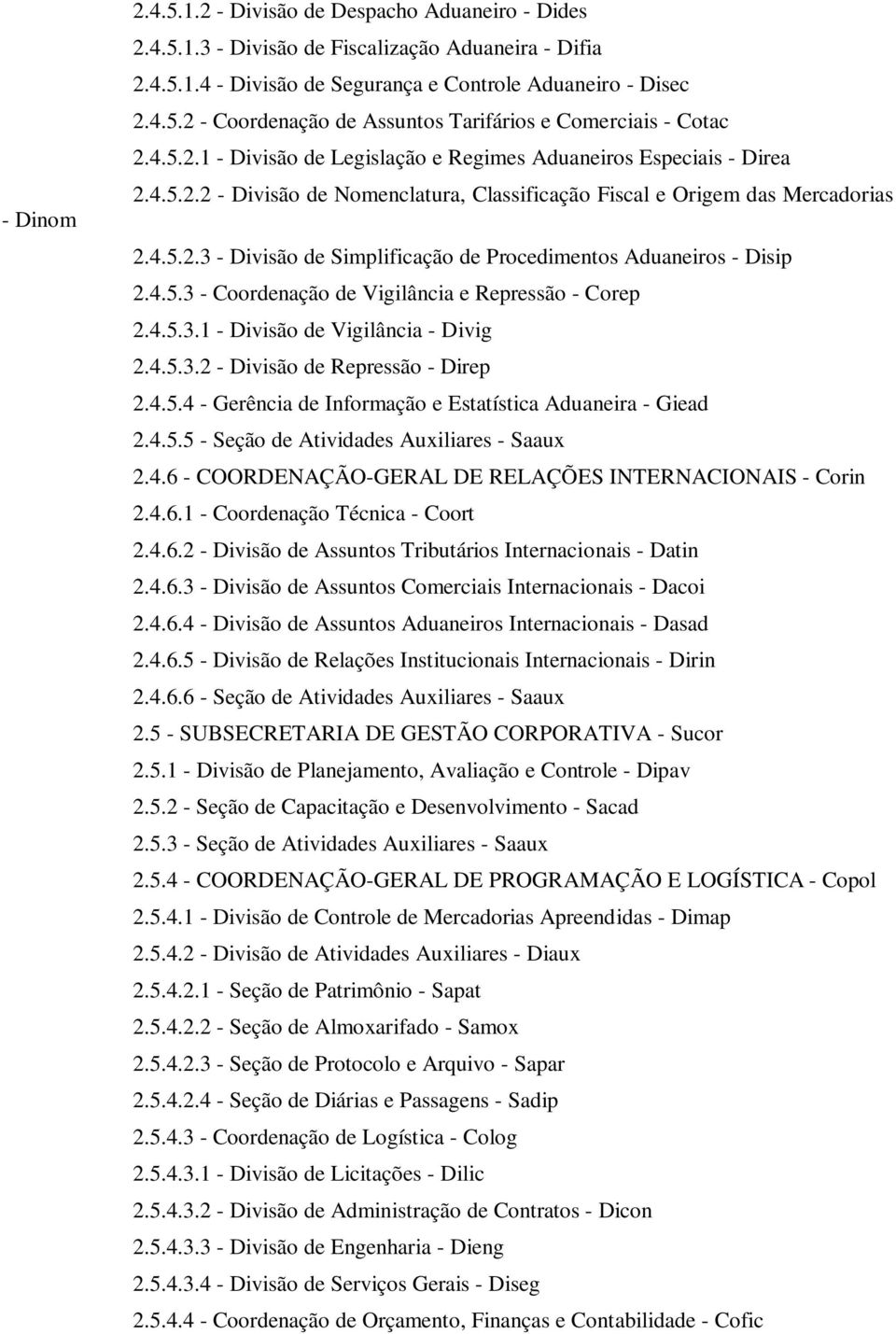 2.4.5.1.2 - Divisão de Despacho Aduaneiro - Dides
2.4.5.1.3 - Divisão de Fiscalização Aduaneira - Difia
2.4.5.1.4 - Divisão de Segurança e Controle Aduaneiro - Disec
2.4.5.2 - Coordenação de Assuntos Tarifários e Comerciais - Cotac
2.4.5.2.1 - Divisão de Legislação e Regimes Aduaneiros Especiais - Direa
2.4.5.2.2 - Divisão de Nomenclatura, Classificação Fiscal e Origem das Mercadorias - Dinom
2.4.5.2.3 - Divisão de Simplificação de Procedimentos Aduaneiros - Disip
2.4.5.3 - Coordenação de Vigilância e Repressão - Corep
2.4.5.3.1 - Divisão de Vigilância - Divig
2.4.5.3.2 - Divisão de Repressão - Direp
2.4.5.4 - Gerência de Informação e Estatística Aduaneira - Giead
2.4.5.5 - Seção de Atividades Auxiliares - Saaux
2.4.6 - COORDENAÇÃO-GERAL DE RELAÇÕES INTERNACIONAIS - Corin
2.4.6.1 - Coordenação Técnica - Coort
2.4.6.2 - Divisão de Assuntos Tributários Internacionais - Datin
2.4.6.3 - Divisão de Assuntos Comerciais Internacionais - Dacoi
2.4.6.4 - Divisão de Assuntos Aduaneiros Internacionais - Dasad
2.4.6.5 - Divisão de Relações Institucionais Internacionais - Dirin
2.4.6.6 - Seção de Atividades Auxiliares - Saaux
2.5 - SUBSECRETARIA DE GESTÃO CORPORATIVA - Sucor
2.5.1 - Divisão de Planejamento, Avaliação e Controle - Dipav
2.5.2 - Seção de Capacitação e Desenvolvimento - Sacad
2.5.3 - Seção de Atividades Auxiliares - Saaux
2.5.4 - COORDENAÇÃO-GERAL DE PROGRAMAÇÃO E LOGÍSTICA - Copol
2.5.4.1 - Divisão de Controle de Mercadorias Apreendidas - Dimap
2.5.4.2 - Divisão de Atividades Auxiliares - Diaux
2.5.4.2.1 - Seção de Patrimônio - Sapat
2.5.4.2.2 - Seção de Almoxarifado - Samox
2.5.4.2.3 - Seção de Protocolo e Arquivo - Sapar
2.5.4.2.4 - Seção de Diárias e Passagens - Sadip
2.5.4.3 - Coordenação de Logística - Colog
2.5.4.3.1 - Divisão de Licitações - Dilic
2.5.4.3.2 - Divisão de Administração de Contratos - Dicon
2.5.4.3.3 - Divisão de Engenharia - Dieng
2.5.4.3.4 - Divisão de Serviços Gerais - Diseg
2.5.4.4 - Coordenação de Orçamento, Finanças e Contabilidade - Cofic